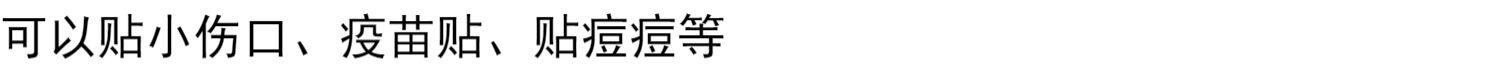 可以贴小伤口、疫苗贴、贴痘痘等